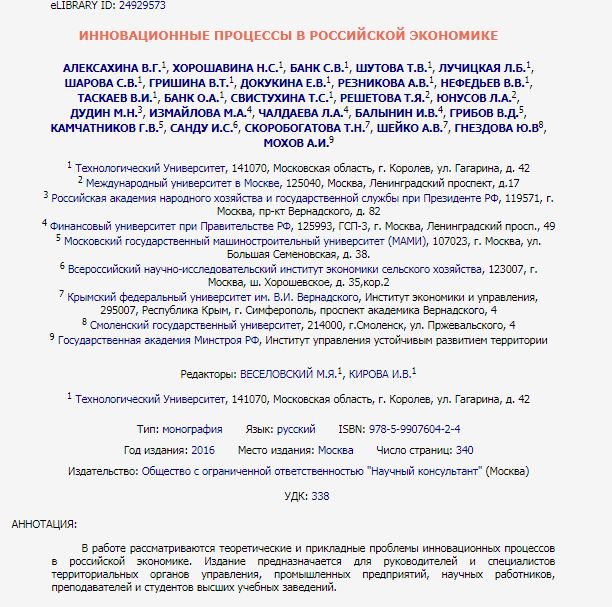 eLIBRARY ID: 24929573

ИННОВАЦИОННЫЕ ПРОЦЕССЫ В РОССИЙСКОЙ ЭКОНОМИКЕ

АЛЕКСАХИНА В.Г.$^1$, ХОРОШАВИНА Н.С.$^1$, БАНК С.В.$^1$, ШУТОВА Т.В.$^1$, ЛУЧИЦКАЯ Л.Б.$^1$, ШАРОВА С.В.$^1$, ГРИШИНА В.Т.$^1$, ДОКУКИНА Е.В.$^1$, РЕЗНИКОВА А.В.$^1$, НЕФЕДЬЕВ В.В.$^1$, ТАСКАЕВ В.И.$^1$, БАНК О.А.$^1$, СВИСТУХИНА Т.С.$^1$, РЕШЕТОВА Т.Я.$^2$, ЮНУСОВ Л.А.$^2$, ДУДИН М.Н.$^3$, ИЗМАЙЛОВА М.А.$^4$, ЧАЛДАЕВА Л.А.$^4$, БАЛЫНИН И.В.$^4$, ГРИБОВ В.Д.$^5$, КАМЧАТНИКОВ Г.В.$^5$, САНДУ И.С.$^6$, СКОРОБОГАТОВА Т.Н.$^7$, ШЕЙКО А.В.$^7$, ГНЕЗДОВА Ю.В$^8$, МОХОВ А.И.$^9$

$^1$ Технологический Университет, 141070, Московская область, г. Королев, ул. Гагарина, д. 42
$^2$ Международный университет в Москве, 125040, Москва, Ленинградский проспект, д.17
$^3$ Российская академия народного хозяйства и государственной службы при Президенте РФ, 119571, г. Москва, пр-кт Вернадского, д. 82
$^4$ Финансовый университет при Правительстве РФ, 125993, ГСП-3, г. Москва, Ленинградский просп., 49
$^5$ Московский государственный машиностроительный университет (МАМИ), 107023, г. Москва, ул. Большая Семеновская, д. 38.
$^6$ Всероссийский научно-исследовательский институт экономики сельского хозяйства, 123007, г. Москва, ш. Хорошевское, д. 35,кор.2
$^7$ Крымский федеральный университет им. В.И. Вернадского, Институт экономики и управления, 295007, Республика Крым, г. Симферополь, проспект академика Вернадского, 4
$^8$ Смоленский государственный университет, 214000, г.Смоленск, ул. Пржевальского, 4
$^9$ Государственная академия Минстроя РФ, Институт управления устойчивым развитием территории

Редакторы: ВЕСЕЛОВСКИЙ М.Я.$^1$, КИРОВА И.В.$^1$

$^1$ Технологический Университет, 141070, Московская область, г. Королев, ул. Гагарина, д. 42

Тип: монография Язык: русский ISBN: 978-5-9907604-2-4

Год издания: 2016 Место издания: Москва Число страниц: 340

Издательство: Общество с ограниченной ответственностью "Научный консультант" (Москва)

УДК: 338

АННОТАЦИЯ:

В работе рассматриваются теоретические и прикладные проблемы инновационных процессов в российской экономике. Издание предназначается для руководителей и специалистов территориальных органов управления, промышленных предприятий, научных работников, преподавателей и студентов высших учебных заведений.